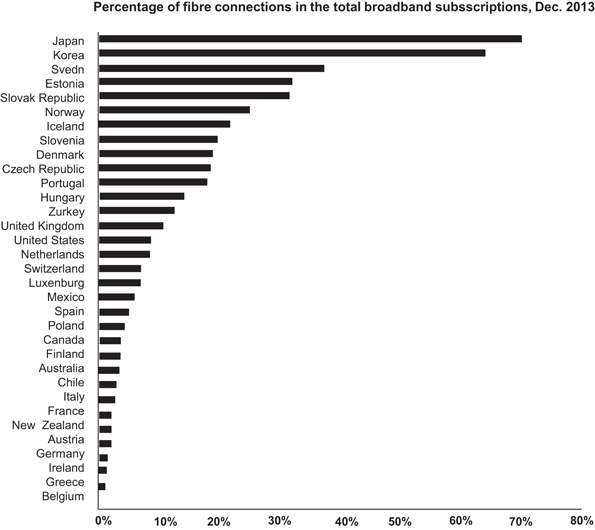 Percentage of fibre connections in the total broadband subsscriptions, Dec. 2013

Japan
Korea
Svedn
Estonia
Slovak Republic
Norway
Iceland
Slovenia
Denmark
Czech Republic
Portugal
Hungary
Zurkey
United Kingdom
United States
Netherlands
Switzerland
Luxenburg
Mexico
Spain
Poland
Canada
Finland
Australia
Chile
Italy
France
New Zealand
Austria
Germany
Ireland
Greece
Belgium

0% 10% 20% 30% 40% 50% 60% 70% 80%